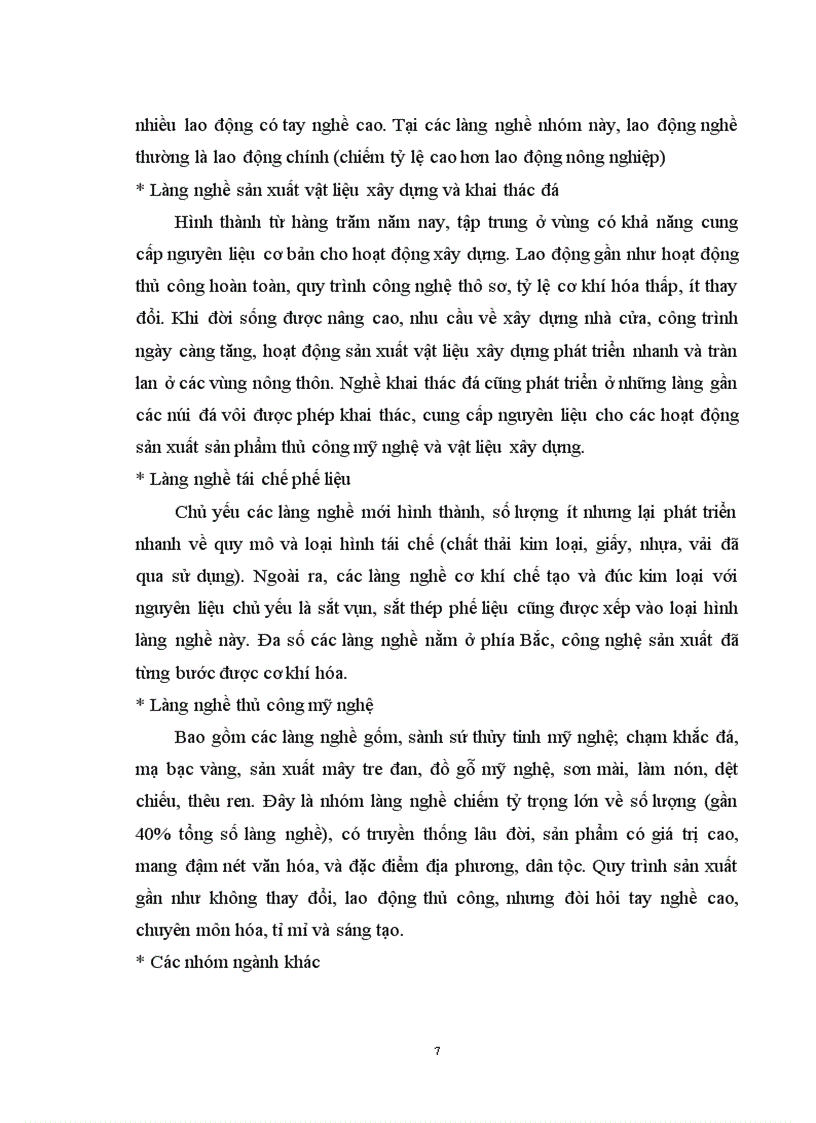 nhiều lao động có tay nghề cao. Tại các làng nghề nhóm này, lao động nghề thường là lao động chính (chiếm tỷ lệ cao hơn lao động nông nghiệp)

* Làng nghề sản xuất vật liệu xây dựng và khai thác đá

Hình thành từ hàng trăm năm nay, tập trung ở vùng có khả năng cung cấp nguyên liệu cơ bản cho hoạt động xây dựng. Lao động gần như hoạt động thủ công hoàn toàn, quy trình công nghệ thô sơ, tỷ lệ cơ khí hóa thấp, ít thay đổi. Khi đời sống được nâng cao, nhu cầu về xây dựng nhà cửa, công trình ngày càng tăng, hoạt động sản xuất vật liệu xây dựng phát triển nhanh và tràn lan ở các vùng nông thôn. Nghề khai thác đá cũng phát triển ở những làng gần các núi đá vôi được phép khai thác, cung cấp nguyên liệu cho các hoạt động sản xuất sản phẩm thủ công mỹ nghệ và vật liệu xây dựng.

* Làng nghề tái chế phế liệu

Chủ yếu các làng nghề mới hình thành, số lượng ít nhưng lại phát triển nhanh về quy mô và loại hình tái chế (chất thải kim loại, giấy, nhựa, vải đã qua sử dụng). Ngoài ra, các làng nghề cơ khí chế tạo và đúc kim loại với nguyên liệu chủ yếu là sắt vụn, sắt thép phế liệu cũng được xếp vào loại hình làng nghề này. Đa số các làng nghề nằm ở phía Bắc, công nghệ sản xuất đã từng bước được cơ khí hóa.

* Làng nghề thủ công mỹ nghệ

Bao gồm các làng nghề gốm, sành sứ thủy tinh mỹ nghệ; chạm khắc đá, mạ bạc vàng, sản xuất mây tre đan, đồ gỗ mỹ nghệ, sơn mài, làm nón, dệt chiếu, thêu ren. Đây là nhóm làng nghề chiếm tỷ trọng lớn về số lượng (gần 40% tổng số làng nghề), có truyền thống lâu đời, sản phẩm có giá trị cao, mang đậm nét văn hóa, và đặc điểm địa phương, dân tộc. Quy trình sản xuất gần như không thay đổi, lao động thủ công, nhưng đòi hỏi tay nghề cao, chuyên môn hóa, tỉ mỉ và sáng tạo.

* Các nhóm ngành khác

7